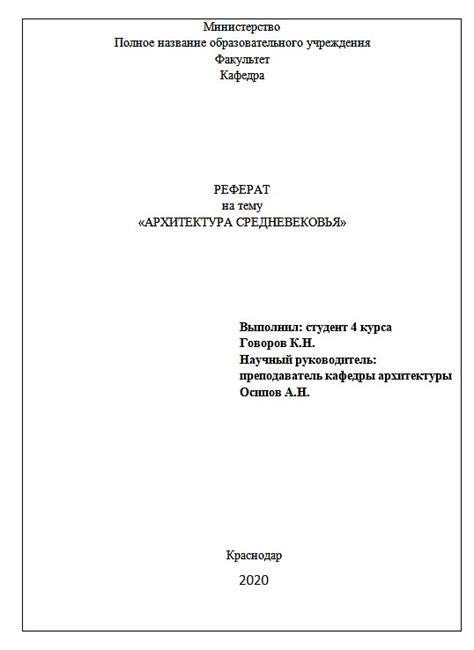 Министерство
Полное название образовательного учреждения
Факультет
Кафедра

РЕФЕРАТ
на тему
«АРХИТЕКТУРА СРЕДНЕВЕКОВЬЯ»

Выполнил: студент 4 курса
Говоров К.Н.
Научный руководитель:
преподаватель кафедры архитектуры
Осипов А.Н.

Краснодар
2020